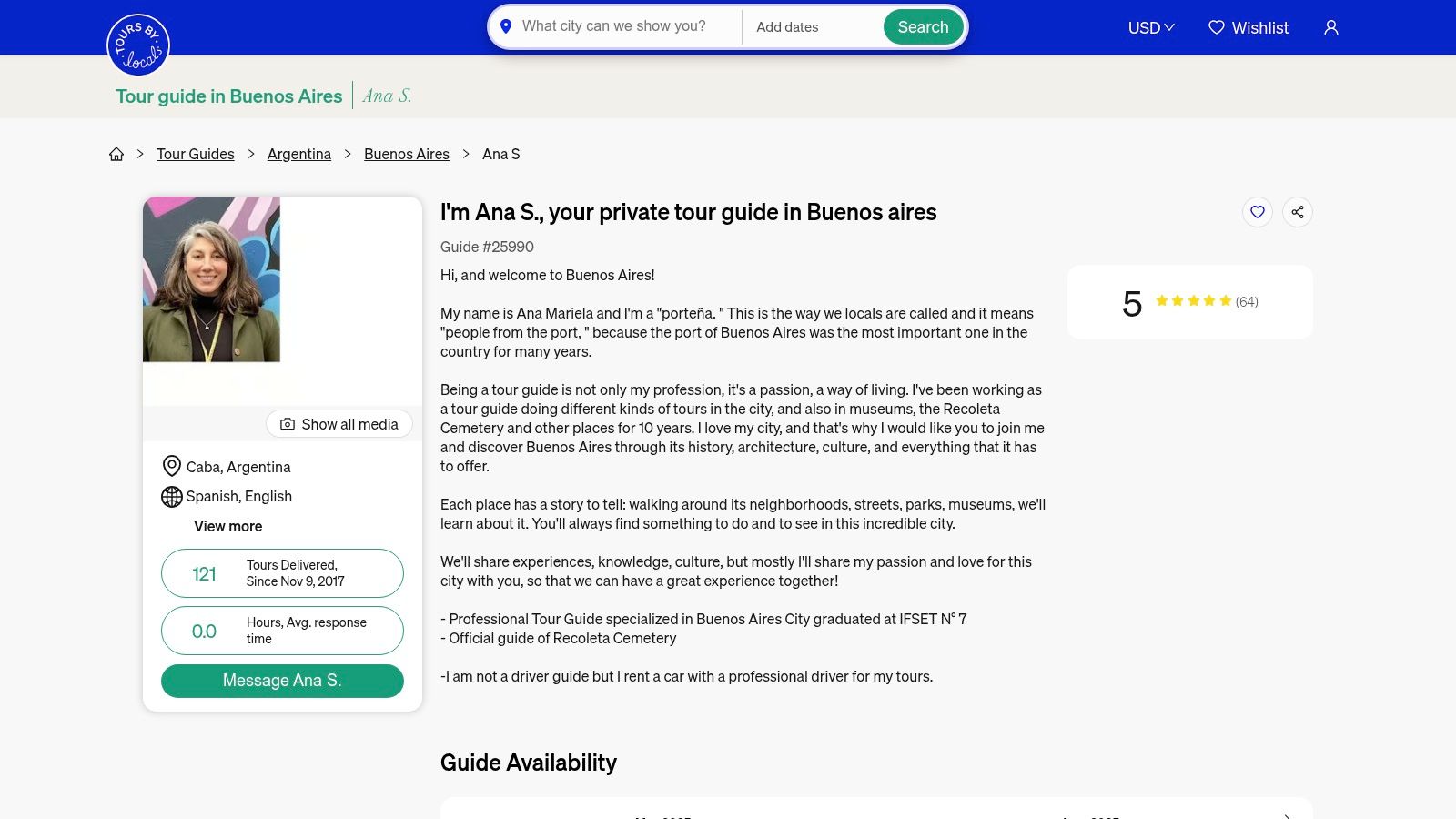 TOURS BY Locals

What city can we show you? Add dates Search

USD Wishlist

Tour guide in Buenos Aires | Ana S.

> Tour Guides > Argentina > Buenos Aires > Ana S

Show all media

Caba, Argentina

Spanish, English

View more

121 Tours Delivered, Since Nov 9, 2017

0.0 Hours, Avg. response time

Message Ana S.

I'm Ana S., your private tour guide in Buenos aires

Guide #25990

Hi, and welcome to Buenos Aires!

My name is Ana Mariela and I'm a "porteña. " This is the way we locals are called and it means "people from the port, " because the port of Buenos Aires was the most important one in the country for many years.

Being a tour guide is not only my profession, it's a passion, a way of living. I've been working as a tour guide doing different kinds of tours in the city, and also in museums, the Recoleta Cemetery and other places for 10 years. I love my city, and that's why I would like you to join me and discover Buenos Aires through its history, architecture, culture, and everything that it has to offer.

Each place has a story to tell: walking around its neighborhoods, streets, parks, museums, we'll learn about it. You'll always find something to do and to see in this incredible city.

We'll share experiences, knowledge, culture, but mostly I'll share my passion and love for this city with you, so that we can have a great experience together!

- Professional Tour Guide specialized in Buenos Aires City graduated at IFSET N° 7
- Official guide of Recoleta Cemetery

-I am not a driver guide but I rent a car with a professional driver for my tours.

5 (64)

Guide Availability